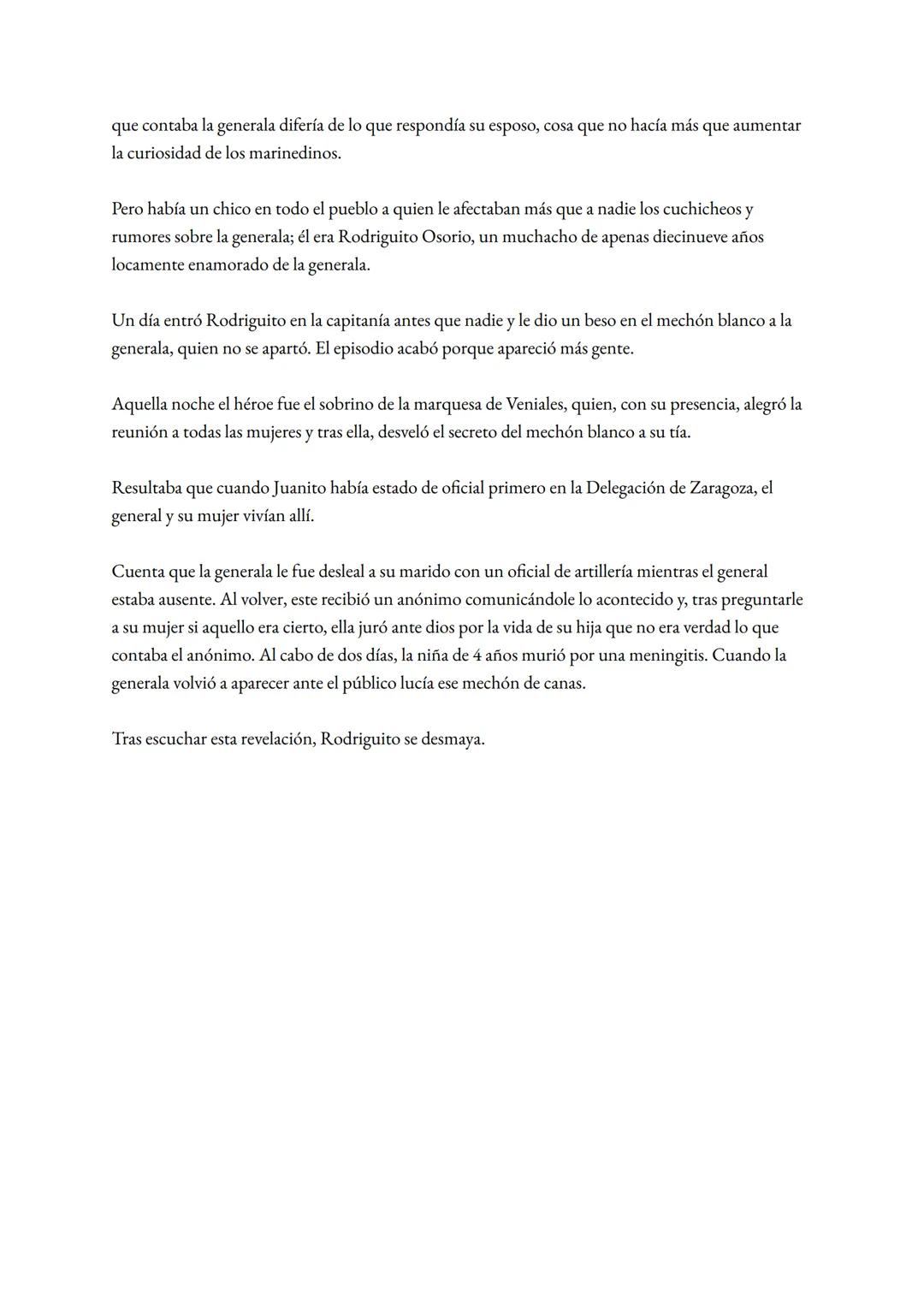 que contaba la generala difería de lo que respondía su esposo, cosa que no hacía más que aumentar la curiosidad de los marinedinos.

Pero había un chico en todo el pueblo a quien le afectaban más que a nadie los cuchicheos y rumores sobre la generala; él era Rodriguito Osorio, un muchacho de apenas diecinueve años locamente enamorado de la generala.

Un día entró Rodriguito en la capitanía antes que nadie y le dio un beso en el mechón blanco a la generala, quien no se apartó. El episodio acabó porque apareció más gente.

Aquella noche el héroe fue el sobrino de la marquesa de Veniales, quien, con su presencia, alegró la reunión a todas las mujeres y tras ella, desveló el secreto del mechón blanco a su tía.

Resultaba que cuando Juanito había estado de oficial primero en la Delegación de Zaragoza, el general y su mujer vivían allí.

Cuenta que la generala le fue desleal a su marido con un oficial de artillería mientras el general estaba ausente. Al volver, este recibió un anónimo comunicándole lo acontecido y, tras preguntarle a su mujer si aquello era cierto, ella juró ante dios por la vida de su hija que no era verdad lo que contaba el anónimo. Al cabo de dos días, la niña de 4 años murió por una meningitis. Cuando la generala volvió a aparecer ante el público lucía ese mechón de canas.

Tras escuchar esta revelación, Rodriguito se desmaya.